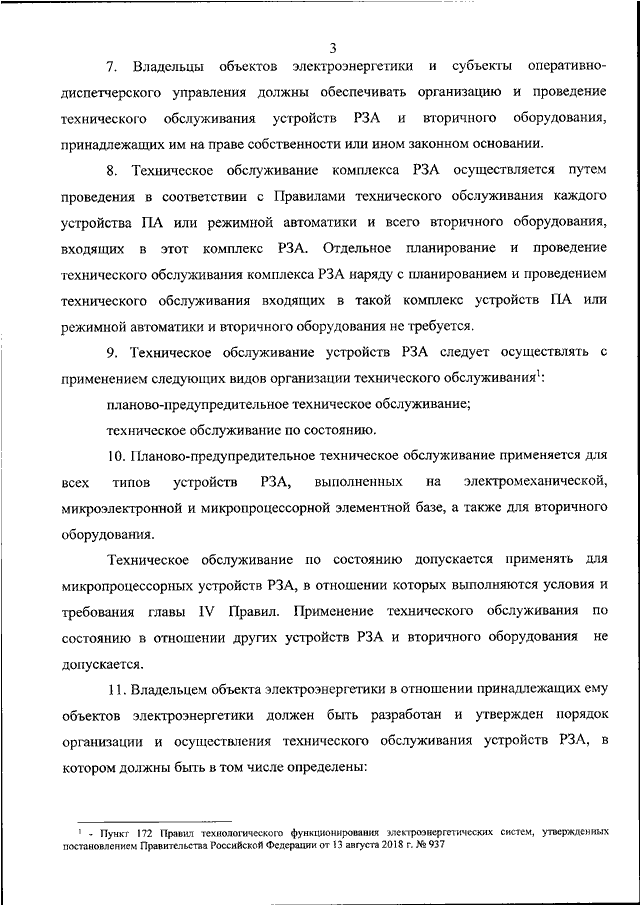 3

7. Владельцы объектов электроэнергетики и субъекты оперативно-диспетчерского управления должны обеспечивать организацию и проведение технического обслуживания устройств РЗА и вторичного оборудования, принадлежащих им на праве собственности или ином законном основании.

8. Техническое обслуживание комплекса РЗА осуществляется путем проведения в соответствии с Правилами технического обслуживания каждого устройства ПА или режимной автоматики и всего вторичного оборудования, входящих в этот комплекс РЗА. Отдельное планирование и проведение технического обслуживания комплекса РЗА наряду с планированием и проведением технического обслуживания входящих в такой комплекс устройств ПА или режимной автоматики и вторичного оборудования не требуется.

9. Техническое обслуживание устройств РЗА следует осуществлять с применением следующих видов организации технического обслуживания$^1$:

планово-предупредительное техническое обслуживание;

техническое обслуживание по состоянию.

10. Планово-предупредительное техническое обслуживание применяется для всех типов устройств РЗА, выполненных на электромеханической, микроэлектронной и микропроцессорной элементной базе, а также для вторичного оборудования.

Техническое обслуживание по состоянию допускается применять для микропроцессорных устройств РЗА, в отношении которых выполняются условия и требования главы IV Правил. Применение технического обслуживания по состоянию в отношении других устройств РЗА и вторичного оборудования не допускается.

11. Владельцем объекта электроэнергетики в отношении принадлежащих ему объектов электроэнергетики должен быть разработан и утвержден порядок организации и осуществления технического обслуживания устройств РЗА, в котором должны быть в том числе определены:

$^1$ - Пункт 172 Правил технологического функционирования электроэнергетических систем, утвержденных постановлением Правительства Российской Федерации от 13 августа 2018 г. № 937